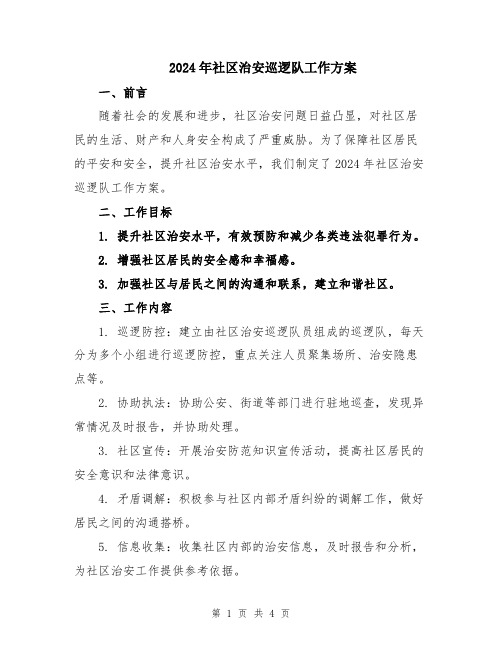 2024年社区治安巡逻队工作方案

一、前言

随着社会的发展和进步，社区治安问题日益凸显，对社区居民的生活、财产和人身安全构成了严重威胁。为了保障社区居民的平安和安全，提升社区治安水平，我们制定了2024年社区治安巡逻队工作方案。

二、工作目标

1. 提升社区治安水平，有效预防和减少各类违法犯罪行为。

2. 增强社区居民的安全感和幸福感。

3. 加强社区与居民之间的沟通和联系，建立和谐社区。

三、工作内容

1. 巡逻防控：建立由社区治安巡逻队员组成的巡逻队，每天分为多个小组进行巡逻防控，重点关注人员聚集场所、治安隐患点等。

2. 协助执法：协助公安、街道等部门进行驻地巡查，发现异常情况及时报告，并协助处理。

3. 社区宣传：开展治安防范知识宣传活动，提高社区居民的安全意识和法律意识。

4. 矛盾调解：积极参与社区内部矛盾纠纷的调解工作，做好居民之间的沟通搭桥。

5. 信息收集：收集社区内部的治安信息，及时报告和分析，为社区治安工作提供参考依据。

第 1 页 共 4 页